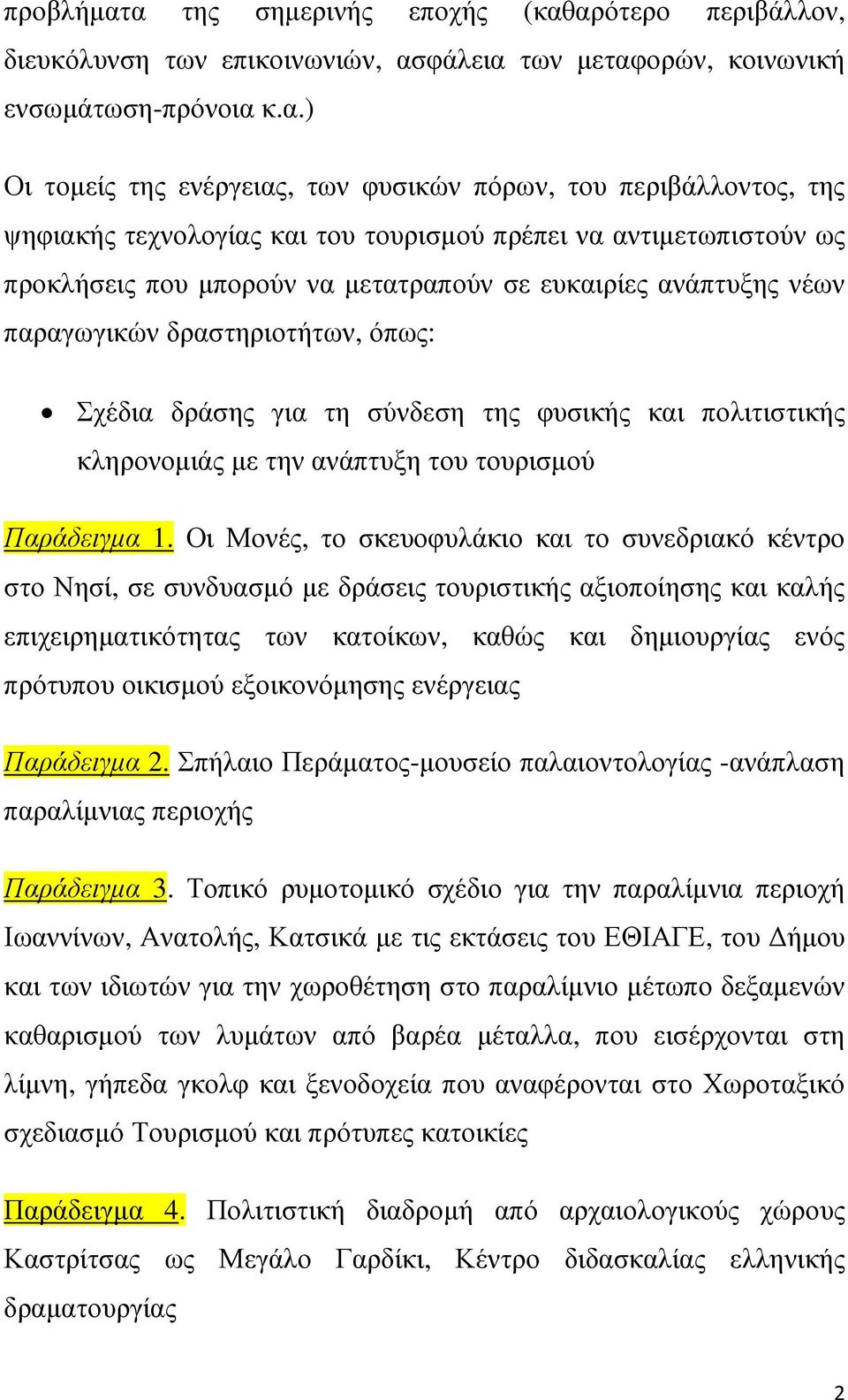 προβλήματα της σημερινής εποχής (καθαρότερο περιβάλλον, διευκόλυνση των επικοινωνιών, ασφάλεια των μεταφορών, κοινωνική ενσωμάτωση-πρόνοια κ.α.)

Οι τομείς της ενέργειας, των φυσικών πόρων, του περιβάλλοντος, της ψηφιακής τεχνολογίας και του τουρισμού πρέπει να αντιμετωπιστούν ως προκλήσεις που μπορούν να μετατραπούν σε ευκαιρίες ανάπτυξης νέων παραγωγικών δραστηριοτήτων, όπως:

• Σχέδια δράσης για τη σύνδεση της φυσικής και πολιτιστικής κληρονομιάς με την ανάπτυξη του τουρισμού

Παράδειγμα 1. Οι Μονές, το σκευοφυλάκιο και το συνεδριακό κέντρο στο Νησί, σε συνδυασμό με δράσεις τουριστικής αξιοποίησης και καλής επιχειρηματικότητας των κατοίκων, καθώς και δημιουργίας ενός πρότυπου οικισμού εξοικονόμησης ενέργειας

Παράδειγμα 2. Σπήλαιο Περάματος-μουσείο παλαιοντολογίας -ανάπλαση παραλίμνιας περιοχής

Παράδειγμα 3. Τοπικό ρυμοτομικό σχέδιο για την παραλίμνια περιοχή Ιωαννίνων, Ανατολής, Κατσικά με τις εκτάσεις του ΕΘΙΑΓΕ, του Δήμου και των ιδιωτών για την χωροθέτηση στο παραλίμνιο μέτωπο δεξαμενών καθαρισμού των λυμάτων από βαρέα μέταλλα, που εισέρχονται στη λίμνη, γήπεδα γκολφ και ξενοδοχεία που αναφέρονται στο Χωροταξικό σχεδιασμό Τουρισμού και πρότυπες κατοικίες

Παράδειγμα 4. Πολιτιστική διαδρομή από αρχαιολογικούς χώρους Καστρίτσας ως Μεγάλο Γαρδίκι, Κέντρο διδασκαλίας ελληνικής δραματουργίας

2